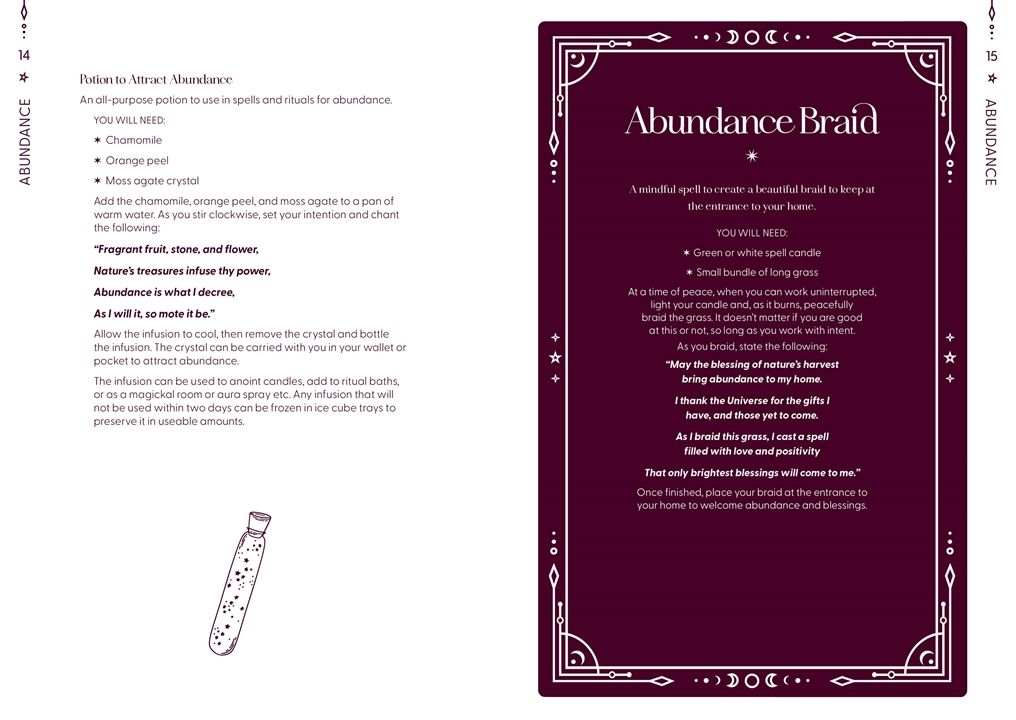 14

ABUNDANCE

Potion to Attract Abundance

An all-purpose potion to use in spells and rituals for abundance.

YOU WILL NEED:

✶ Chamomile

✶ Orange peel

✶ Moss agate crystal

Add the chamomile, orange peel, and moss agate to a pan of warm water. As you stir clockwise, set your intention and chant the following:

"Fragrant fruit, stone, and flower,

Nature's treasures infuse thy power,

Abundance is what I decree,

As I will it, so mote it be."

Allow the infusion to cool, then remove the crystal and bottle the infusion. The crystal can be carried with you in your wallet or pocket to attract abundance.

The infusion can be used to anoint candles, add to ritual baths, or as a magickal room or aura spray etc. Any infusion that will not be used within two days can be frozen in ice cube trays to preserve it in useable amounts.

Abundance Braid

A mindful spell to create a beautiful braid to keep at the entrance to your home.

YOU WILL NEED:

✶ Green or white spell candle

✶ Small bundle of long grass

At a time of peace, when you can work uninterrupted, light your candle and, as it burns, peacefully braid the grass. It doesn't matter if you are good at this or not, so long as you work with intent.

As you braid, state the following:

"May the blessing of nature's harvest bring abundance to my home.

I thank the Universe for the gifts I have, and those yet to come.

As I braid this grass, I cast a spell filled with love and positivity

That only brightest blessings will come to me."

Once finished, place your braid at the entrance to your home to welcome abundance and blessings.

15

ABUNDANCE